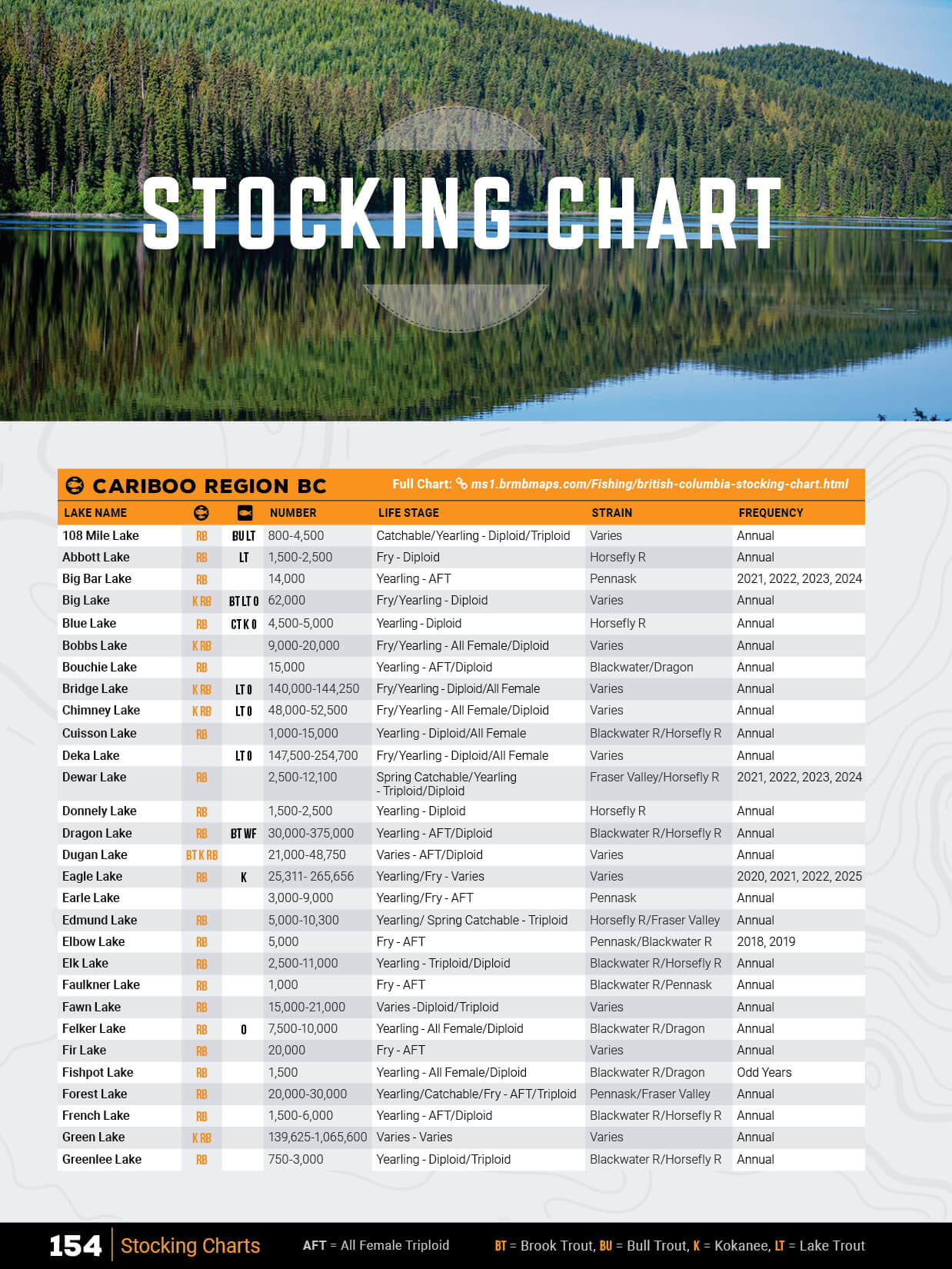 STOCKING CHART

CARIBOO REGION BC

Full Chart: ms1.brmbmaps.com/Fishing/british-columbia-stocking-chart.html

| LAKE NAME | | | NUMBER | LIFE STAGE | STRAIN | FREQUENCY |
|---|---|---|---|---|---|---|
| 108 Mile Lake | RB | BU LT | 800-4,500 | Catchable/Yearling - Diploid/Triploid | Varies | Annual |
| Abbott Lake | RB | LT | 1,500-2,500 | Fry - Diploid | Horsefly R | Annual |
| Big Bar Lake | RB | | 14,000 | Yearling - AFT | Pennask | 2021, 2022, 2023, 2024 |
| Big Lake | K RB | BT LT O | 62,000 | Fry/Yearling - Diploid | Varies | Annual |
| Blue Lake | RB | CT K O | 4,500-5,000 | Yearling - Diploid | Horsefly R | Annual |
| Bobbs Lake | K RB | | 9,000-20,000 | Fry/Yearling - All Female/Diploid | Varies | Annual |
| Bouchie Lake | RB | | 15,000 | Yearling - AFT/Diploid | Blackwater/Dragon | Annual |
| Bridge Lake | K RB | LT O | 140,000-144,250 | Fry/Yearling - Diploid/All Female | Varies | Annual |
| Chimney Lake | K RB | LT O | 48,000-52,500 | Fry/Yearling - All Female/Diploid | Varies | Annual |
| Cuisson Lake | RB | | 1,000-15,000 | Yearling - Diploid/All Female | Blackwater R/Horsefly R | Annual |
| Deka Lake | | LT O | 147,500-254,700 | Fry/Yearling - Diploid/All Female | Varies | Annual |
| Dewar Lake | RB | | 2,500-12,100 | Spring Catchable/Yearling - Triploid/Diploid | Fraser Valley/Horsefly R | 2021, 2022, 2023, 2024 |
| Donnely Lake | RB | | 1,500-2,500 | Yearling - Diploid | Horsefly R | Annual |
| Dragon Lake | RB | BT WF | 30,000-375,000 | Yearling - AFT/Diploid | Blackwater R/Horsefly R | Annual |
| Dugan Lake | BT K RB | | 21,000-48,750 | Varies - AFT/Diploid | Varies | Annual |
| Eagle Lake | RB | K | 25,311- 265,656 | Yearling/Fry - Varies | Varies | 2020, 2021, 2022, 2025 |
| Earle Lake | | | 3,000-9,000 | Yearling/Fry - AFT | Pennask | Annual |
| Edmund Lake | RB | | 5,000-10,300 | Yearling/ Spring Catchable - Triploid | Horsefly R/Fraser Valley | Annual |
| Elbow Lake | RB | | 5,000 | Fry - AFT | Pennask/Blackwater R | 2018, 2019 |
| Elk Lake | RB | | 2,500-11,000 | Yearling - Triploid/Diploid | Blackwater R/Horsefly R | Annual |
| Faulkner Lake | RB | | 1,000 | Fry - AFT | Blackwater R/Pennask | Annual |
| Fawn Lake | RB | | 15,000-21,000 | Varies -Diploid/Triploid | Varies | Annual |
| Felker Lake | RB | O | 7,500-10,000 | Yearling - All Female/Diploid | Blackwater R/Dragon | Annual |
| Fir Lake | RB | | 20,000 | Fry - AFT | Varies | Annual |
| Fishpot Lake | RB | | 1,500 | Yearling - All Female/Diploid | Blackwater R/Dragon | Odd Years |
| Forest Lake | RB | | 20,000-30,000 | Yearling/Catchable/Fry - AFT/Triploid | Pennask/Fraser Valley | Annual |
| French Lake | RB | | 1,500-6,000 | Yearling - AFT/Diploid | Blackwater R/Horsefly R | Annual |
| Green Lake | K RB | | 139,625-1,065,600 | Varies - Varies | Varies | Annual |
| Greenlee Lake | RB | | 750-3,000 | Yearling - Diploid/Triploid | Blackwater R/Horsefly R | Annual |

154 Stocking Charts AFT = All Female Triploid BT = Brook Trout, BU = Bull Trout, K = Kokanee, LT = Lake Trout